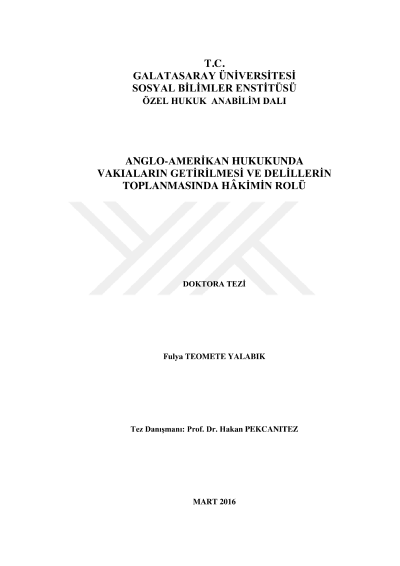 T.C.
GALATASARAY ÜNİVERSİTESİ
SOSYAL BİLİMLER ENSTİTÜSÜ
ÖZEL HUKUK ANABİLİM DALI

ANGLO-AMERİKAN HUKUKUNDA
VAKIALARIN GETİRİLMESİ VE DELİLLERİN
TOPLANMASINDA HÂKİMİN ROLÜ

DOKTORA TEZİ

Fulya TEOMETE YALABIK

Tez Danışmanı: Prof. Dr. Hakan PEKCANITEZ

MART 2016